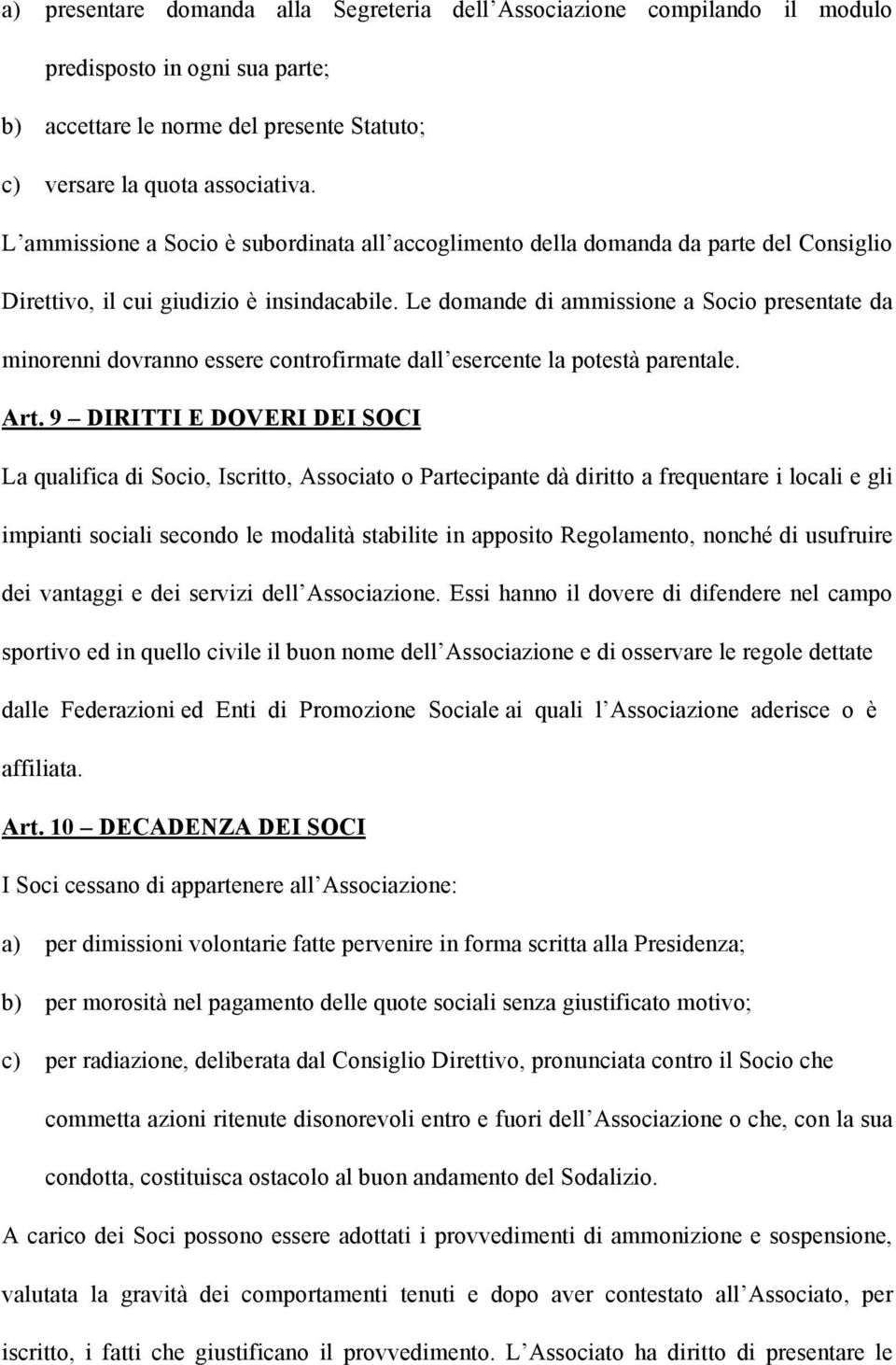 a) presentare domanda alla Segreteria dell'Associazione compilando il modulo predisposto in ogni sua parte;

b) accettare le norme del presente Statuto;

c) versare la quota associativa.

L'ammissione a Socio è subordinata all'accoglimento della domanda da parte del Consiglio Direttivo, il cui giudizio è insindacabile. Le domande di ammissione a Socio presentate da minorenni dovranno essere controfirmate dall'esercente la potestà parentale.

Art. 9 – DIRITTI E DOVERI DEI SOCI

La qualifica di Socio, Iscritto, Associato o Partecipante dà diritto a frequentare i locali e gli impianti sociali secondo le modalità stabilite in apposito Regolamento, nonché di usufruire dei vantaggi e dei servizi dell'Associazione. Essi hanno il dovere di difendere nel campo sportivo ed in quello civile il buon nome dell'Associazione e di osservare le regole dettate dalle Federazioni ed Enti di Promozione Sociale ai quali l'Associazione aderisce o è affiliata.

Art. 10 – DECADENZA DEI SOCI

I Soci cessano di appartenere all'Associazione:

a) per dimissioni volontarie fatte pervenire in forma scritta alla Presidenza;

b) per morosità nel pagamento delle quote sociali senza giustificato motivo;

c) per radiazione, deliberata dal Consiglio Direttivo, pronunciata contro il Socio che commetta azioni ritenute disonorevoli entro e fuori dell'Associazione o che, con la sua condotta, costituisca ostacolo al buon andamento del Sodalizio.

A carico dei Soci possono essere adottati i provvedimenti di ammonizione e sospensione, valutata la gravità dei comportamenti tenuti e dopo aver contestato all'Associato, per iscritto, i fatti che giustificano il provvedimento. L'Associato ha diritto di presentare le